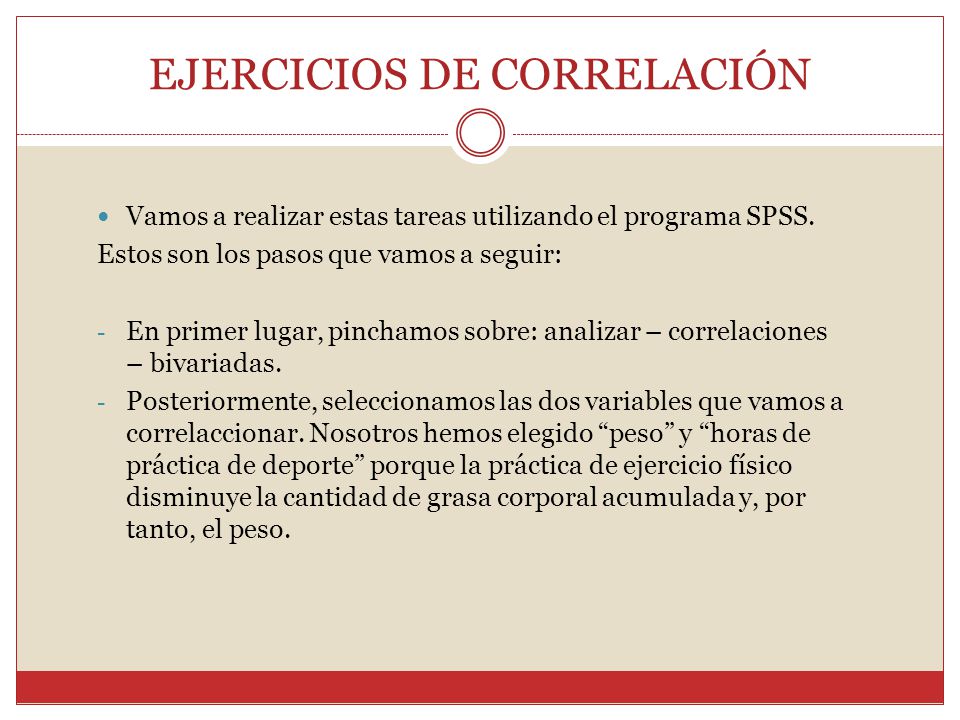 EJERCICIOS DE CORRELACIÓN

Vamos a realizar estas tareas utilizando el programa SPSS.

Estos son los pasos que vamos a seguir:

- En primer lugar, pinchamos sobre: analizar – correlaciones – bivariadas.
- Posteriormente, seleccionamos las dos variables que vamos a correlaccionar. Nosotros hemos elegido “peso” y “horas de práctica de deporte” porque la práctica de ejercicio físico disminuye la cantidad de grasa corporal acumulada y, por tanto, el peso.